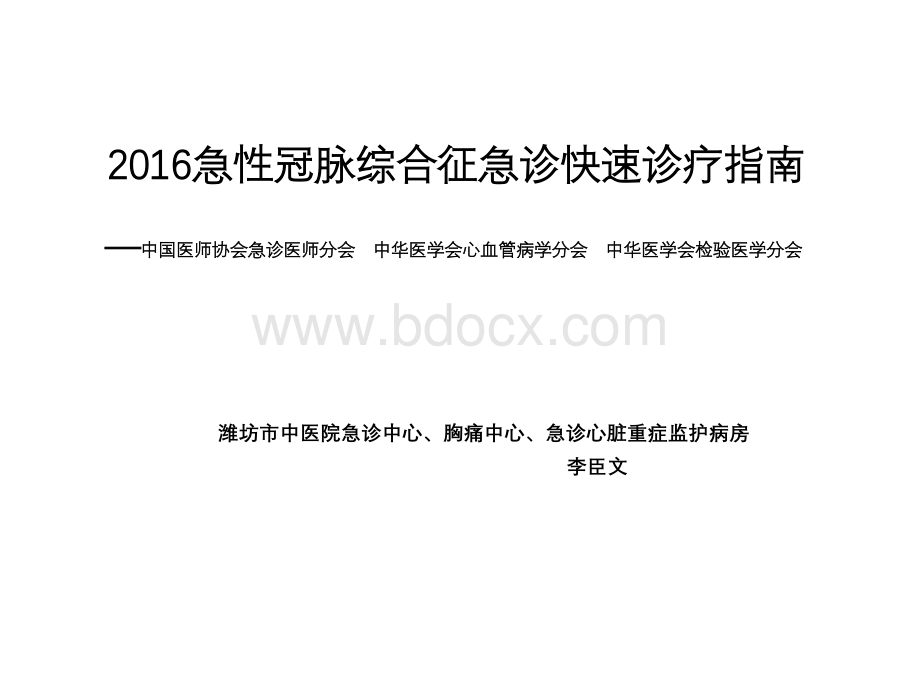 2016急性冠脉综合征急诊快速诊疗指南

——中国医师协会急诊医师分会 中华医学会心血管病学分会 中华医学会检验医学分会

www.bdocx.com

潍坊市中医院急诊中心、胸痛中心、急诊心脏重症监护病房

李臣文